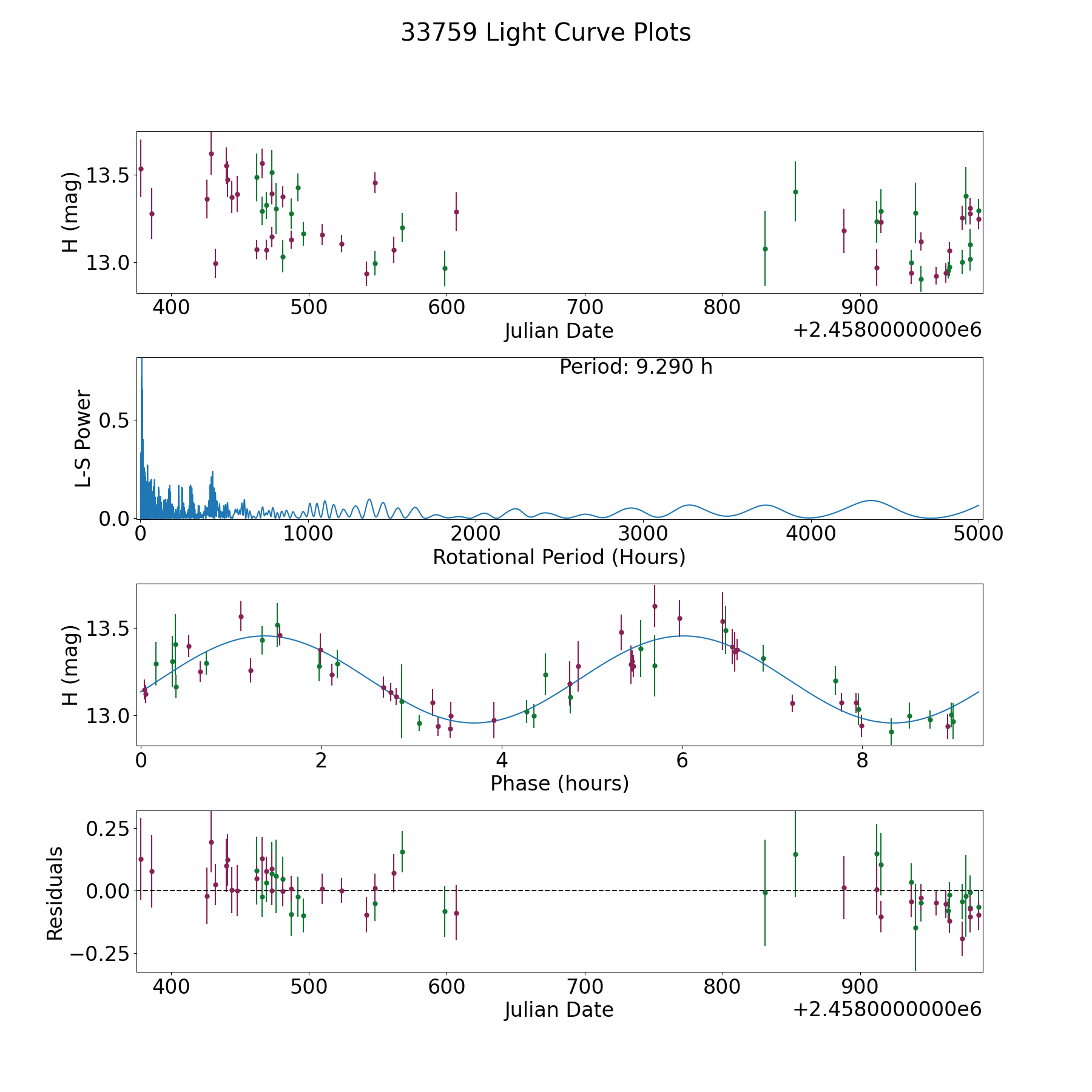 33759 Light Curve Plots

H (mag)
13.5
13.0
400
500
600
700
800
900
Julian Date
+2.4580000000e6

Period: 9.290 h
L-S Power
0.5
0.0
0
1000
2000
3000
4000
5000
Rotational Period (Hours)

H (mag)
13.5
13.0
0
2
4
6
8
Phase (hours)

Residuals
0.25
0.00
−0.25
400
500
600
700
800
900
Julian Date
+2.4580000000e6